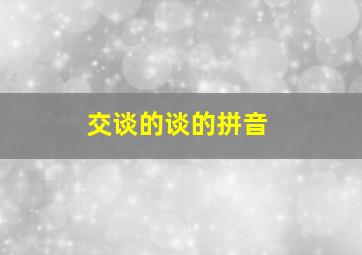 交谈的谈的拼音